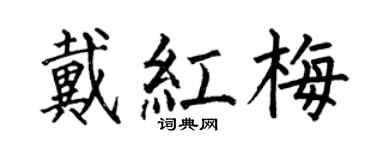 戴紅梅
词典网